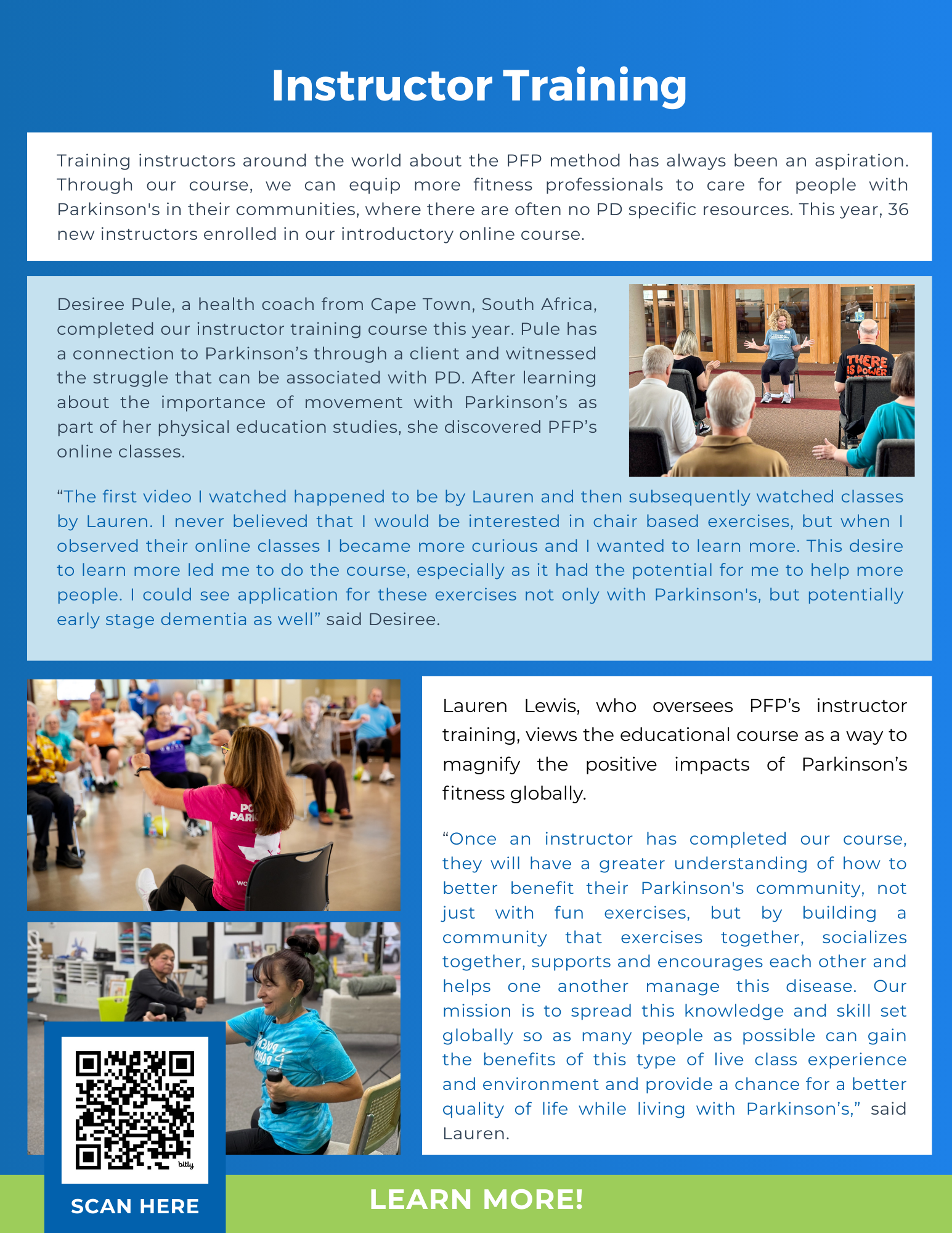 Instructor Training

Training instructors around the world about the PFP method has always been an aspiration. Through our course, we can equip more fitness professionals to care for people with Parkinson's in their communities, where there are often no PD specific resources. This year, 36 new instructors enrolled in our introductory online course.

Desiree Pule, a health coach from Cape Town, South Africa, completed our instructor training course this year. Pule has a connection to Parkinson's through a client and witnessed the struggle that can be associated with PD. After learning about the importance of movement with Parkinson's as part of her physical education studies, she discovered PFP's online classes.

THERE IS POWER

"The first video I watched happened to be by Lauren and then subsequently watched classes by Lauren. I never believed that I would be interested in chair based exercises, but when I observed their online classes I became more curious and I wanted to learn more. This desire to learn more led me to do the course, especially as it had the potential for me to help more people. I could see application for these exercises not only with Parkinson's, but potentially early stage dementia as well" said Desiree.

Lauren Lewis, who oversees PFP's instructor training, views the educational course as a way to magnify the positive impacts of Parkinson's fitness globally.

"Once an instructor has completed our course, they will have a greater understanding of how to better benefit their Parkinson's community, not just with fun exercises, but by building a community that exercises together, socializes together, supports and encourages each other and helps one another manage this disease. Our mission is to spread this knowledge and skill set globally so as many people as possible can gain the benefits of this type of live class experience and environment and provide a chance for a better quality of life while living with Parkinson's," said Lauren.

bitly

SCAN HERE

LEARN MORE!